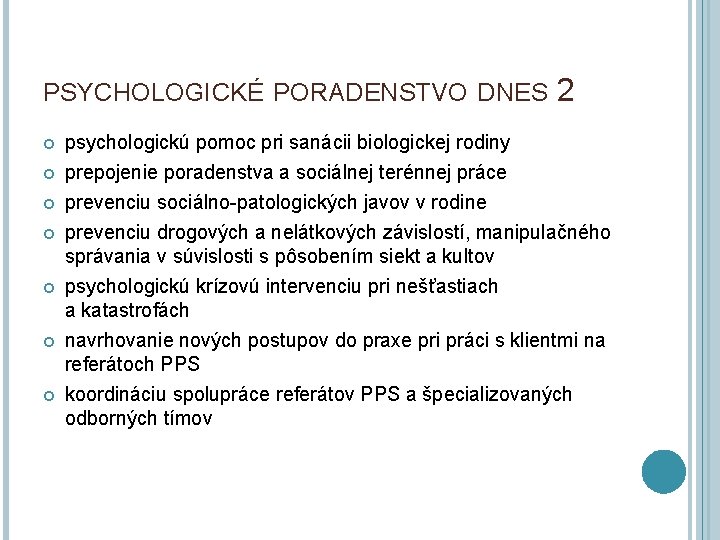 PSYCHOLOGICKÉ PORADENSTVO DNES 2

psychologickú pomoc pri sanácii biologickej rodiny

prepojenie poradenstva a sociálnej terénnej práce

prevenciu sociálno-patologických javov v rodine

prevenciu drogových a nelátkových závislostí, manipulačného správania v súvislosti s pôsobením siekt a kultov

psychologickú krízovú intervenciu pri nešťastiach a katastrofách

navrhovanie nových postupov do praxe pri práci s klientmi na referátoch PPS

koordináciu spolupráce referátov PPS a špecializovaných odborných tímov